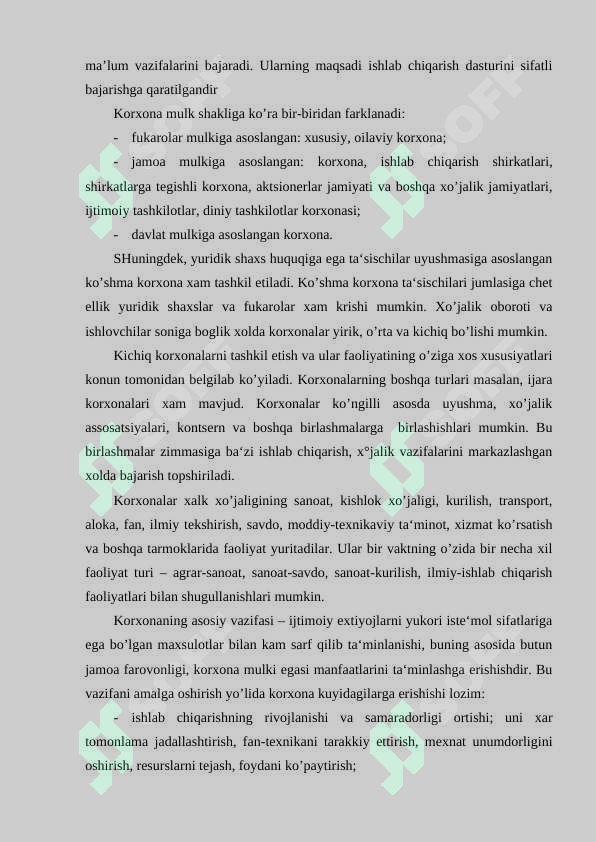 ma’lum vazifalarini bajaradi. Ularning maqsadi ishlab chiqarish dasturini sifatli bajarishga qaratilgandir

Korxona mulk shakliga ko’ra bir-biridan farklanadi:

- fukarolar mulkiga asoslangan: xususiy, oilaviy korxona;

- jamoa mulkiga asoslangan: korxona, ishlab chiqarish shirkatlari, shirkatlarga tegishli korxona, aktsionerlar jamiyati va boshqa xo’jalik jamiyatlari, ijtimoiy tashkilotlar, diniy tashkilotlar korxonasi;

- davlat mulkiga asoslangan korxona.

SHuningdek, yuridik shaxs huquqiga ega ta‘sischilar uyushmasiga asoslangan ko’shma korxona xam tashkil etiladi. Ko’shma korxona ta‘sischilari jumlasiga chet ellik yuridik shaxslar va fukarolar xam krishi mumkin. Xo’jalik oboroti va ishlovchilar soniga boglik xolda korxonalar yirik, o’rta va kichiq bo’lishi mumkin.

Kichiq korxonalarni tashkil etish va ular faoliyatining o’ziga xos xususiyatlari konun tomonidan belgilab ko’yiladi. Korxonalarning boshqa turlari masalan, ijara korxonalari xam mavjud. Korxonalar ko’ngilli asosda uyushma, xo’jalik assosatsiyalari, kontsern va boshqa birlashmalarga birlashishlari mumkin. Bu birlashmalar zimmasiga ba‘zi ishlab chiqarish, x°jalik vazifalarini markazlashgan xolda bajarish topshiriladi.

Korxonalar xalk xo’jaligining sanoat, kishlok xo’jaligi, kurilish, transport, aloka, fan, ilmiy tekshirish, savdo, moddiy-texnikaviy ta‘minot, xizmat ko’rsatish va boshqa tarmoklarida faoliyat yuritadilar. Ular bir vaktning o’zida bir necha xil faoliyat turi – agrar-sanoat, sanoat-savdo, sanoat-kurilish, ilmiy-ishlab chiqarish faoliyatlari bilan shugullanishlari mumkin.

Korxonaning asosiy vazifasi – ijtimoiy extiyojlarni yukori iste‘mol sifatlariga ega bo’lgan maxsulotlar bilan kam sarf qilib ta‘minlanishi, buning asosida butun jamoa farovonligi, korxona mulki egasi manfaatlarini ta‘minlashga erishishdir. Bu vazifani amalga oshirish yo’lida korxona kuyidagilarga erishishi lozim:

- ishlab chiqarishning rivojlanishi va samaradorligi ortishi; uni xar tomonlama jadallashtirish, fan-texnikani tarakkiy ettirish, mexnat unumdorligini oshirish, resurslarni tejash, foydani ko’paytirish;